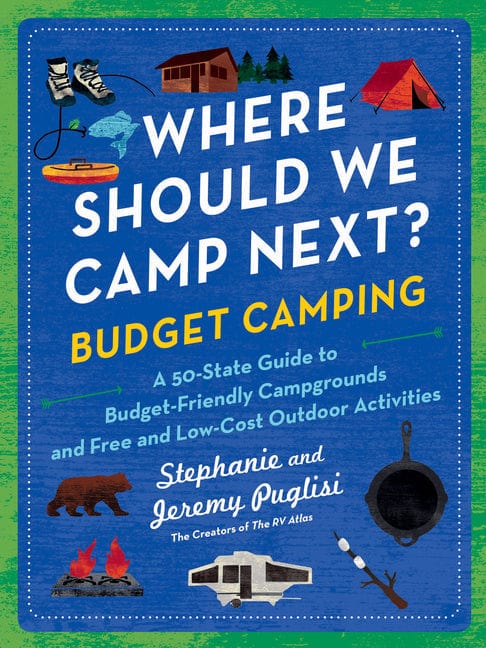 WHERE SHOULD WE CAMP NEXT?

BUDGET CAMPING

A 50-State Guide to Budget-Friendly Campgrounds and Free and Low-Cost Outdoor Activities

Stephanie and Jeremy Puglisi

The Creators of The RV Atlas